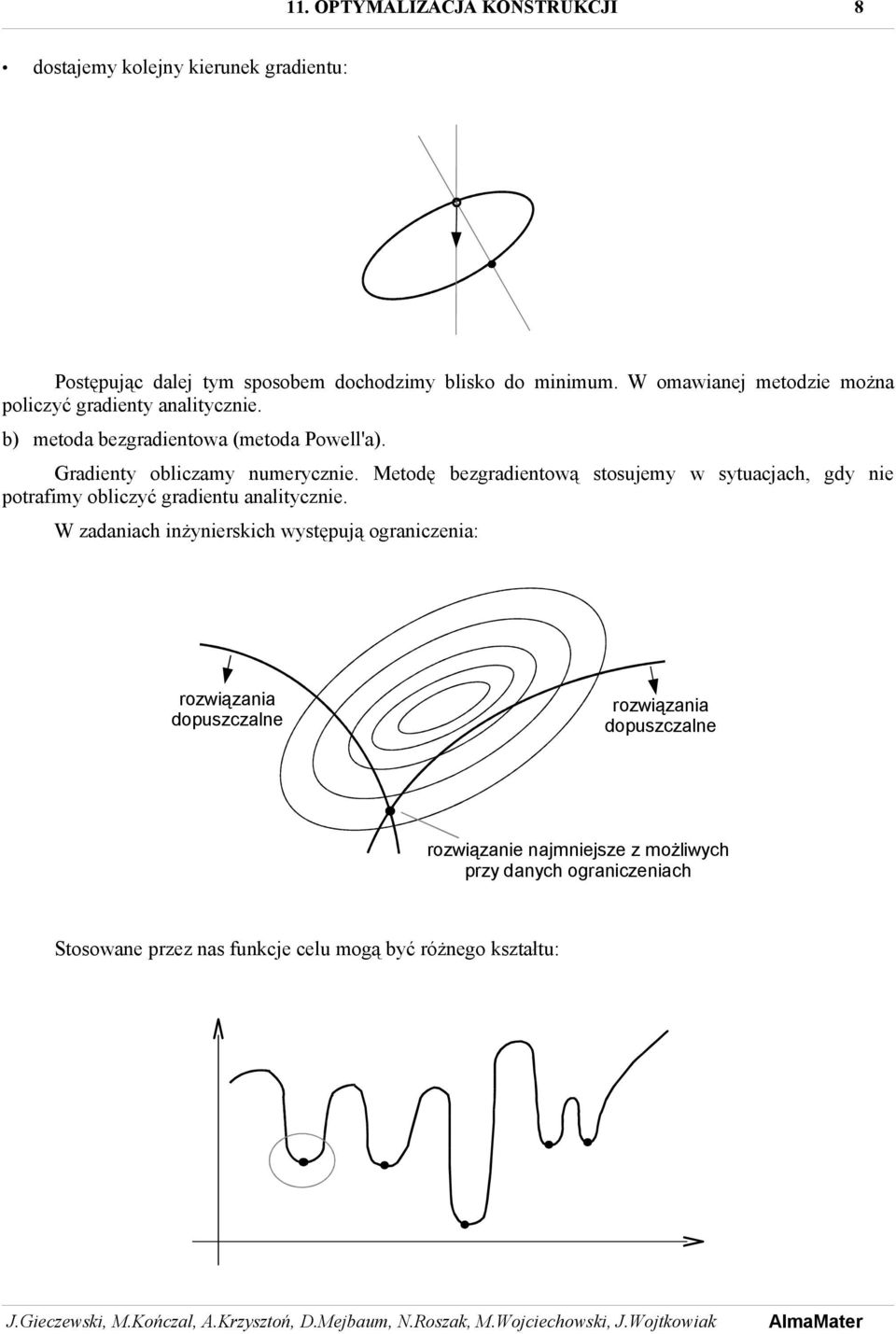 11. OPTYMALIZACJA KONSTRUKCJI 8

• dostajemy kolejny kierunek gradientu:

Postępując dalej tym sposobem dochodzimy blisko do minimum. W omawianej metodzie można policzyć gradienty analitycznie.

b) metoda bezgradientowa (metoda Powell'a).

Gradienty obliczamy numerycznie. Metodę bezgradientową stosujemy w sytuacjach, gdy nie potrafimy obliczyć gradientu analitycznie.

W zadaniach inżynierskich występują ograniczenia:

rozwiązania dopuszczalne

rozwiązania dopuszczalne

rozwiązanie najmniejsze z możliwych przy danych ograniczeniach

Stosowane przez nas funkcje celu mogą być różnego kształtu:

J.Gieczewski, M.Kończal, A.Krzysztoń, D.Mejbaum, N.Roszak, M.Wojciechowski, J.Wojtkowiak AlmaMater